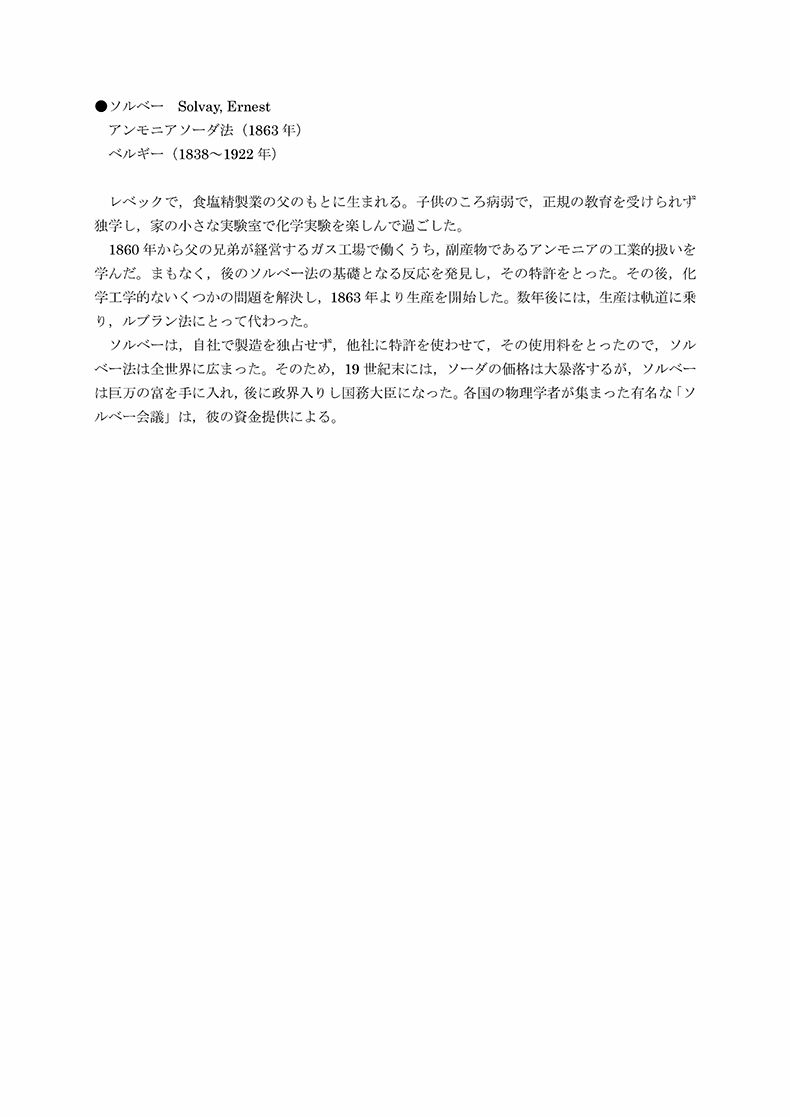 ●ソルベー　Solvay, Ernest
アンモニアソーダ法（1863 年）
ベルギー（1838～1922 年）

レベックで，食塩精製業の父のもとに生まれる。子供のころ病弱で，正規の教育を受けられず独学し，家の小さな実験室で化学実験を楽しんで過ごした。

1860 年から父の兄弟が経営するガス工場で働くうち，副産物であるアンモニアの工業的扱いを学んだ。まもなく，後のソルベー法の基礎となる反応を発見し，その特許をとった。その後，化学工学的ないくつかの問題を解決し，1863 年より生産を開始した。数年後には，生産は軌道に乗り，ルブラン法にとって代わった。

ソルベーは，自社で製造を独占せず，他社に特許を使わせて，その使用料をとったので，ソルベー法は全世界に広まった。そのため，19 世紀末には，ソーダの価格は大暴落するが，ソルベーは巨万の富を手に入れ，後に政界入りし国務大臣になった。各国の物理学者が集まった有名な「ソルベー会議」は，彼の資金提供による。